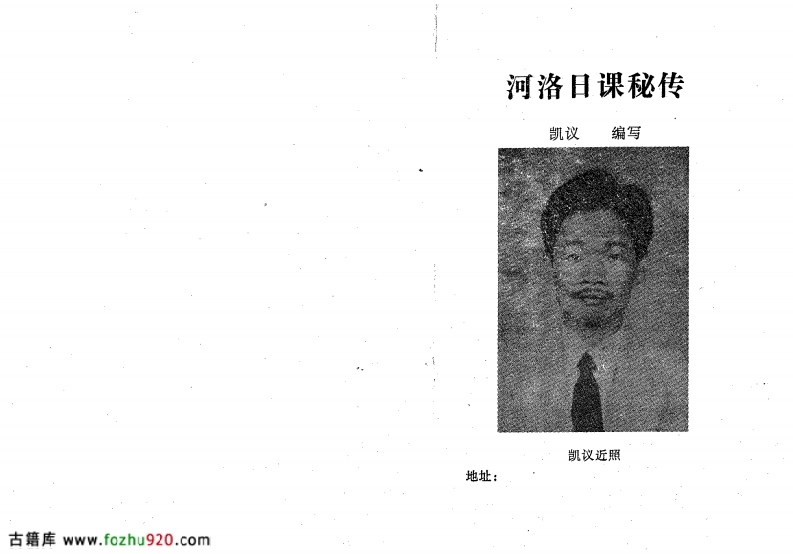 河洛日课秘传

凯议　编写

凯议近照

地址：

古籍库 www.fozhu920.com